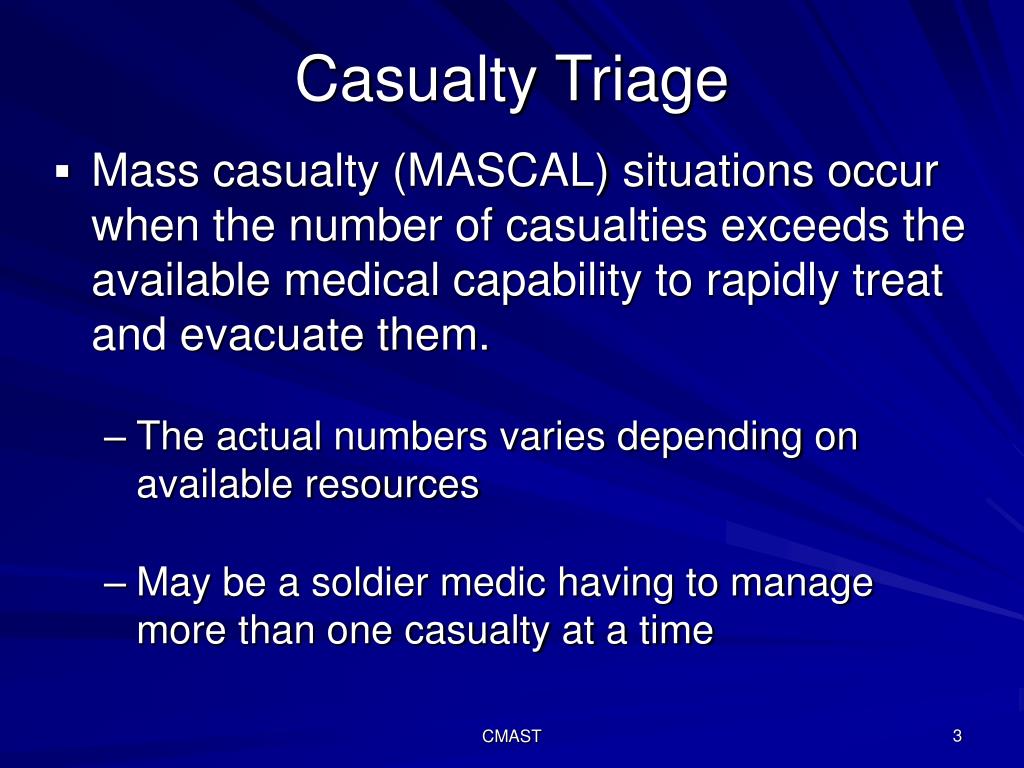 Casualty Triage

▪ Mass casualty (MASCAL) situations occur when the number of casualties exceeds the available medical capability to rapidly treat and evacuate them.

– The actual numbers varies depending on available resources

– May be a soldier medic having to manage more than one casualty at a time

CMAST

3